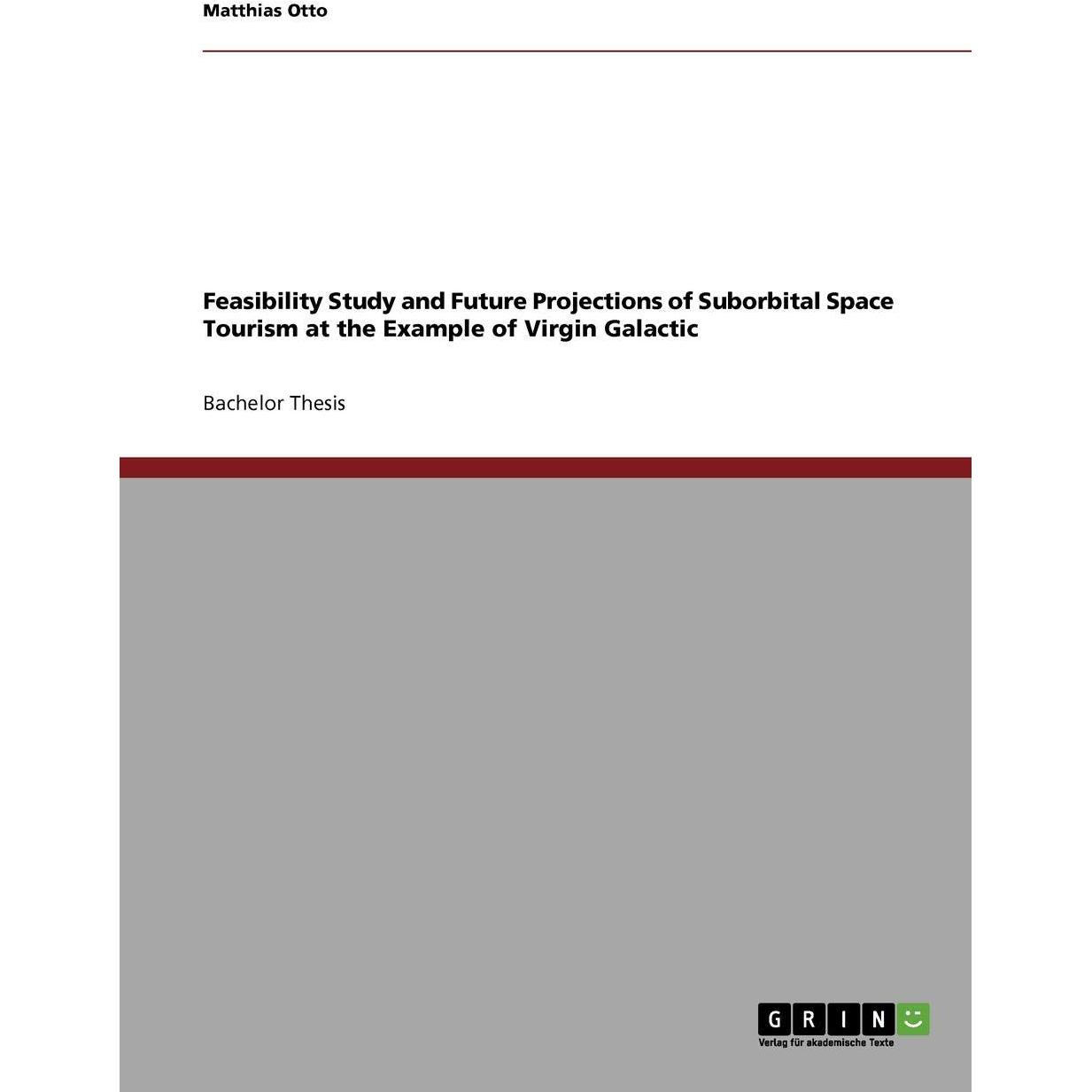 Matthias Otto

Feasibility Study and Future Projections of Suborbital Space Tourism at the Example of Virgin Galactic

Bachelor Thesis

GRIN

Verlag für akademische Texte